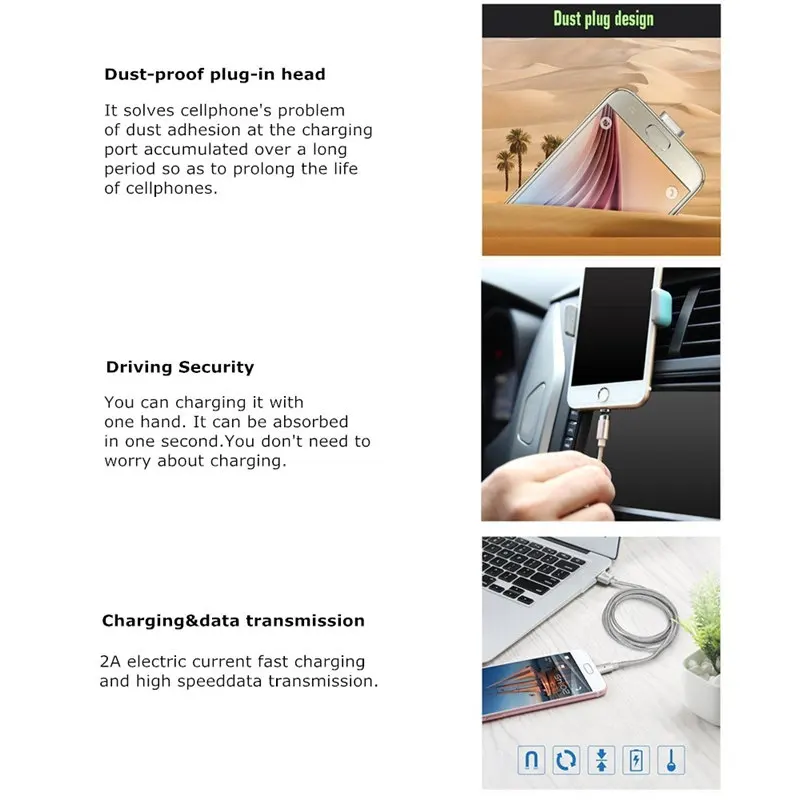 Dust-proof plug-in head

It solves cellphone's problem of dust adhesion at the charging port accumulated over a long period so as to prolong the life of cellphones.

Dust plug design

Driving Security

You can charging it with one hand. It can be absorbed in one second.You don't need to worry about charging.

Charging&data transmission

2A electric current fast charging and high speeddata transmission.